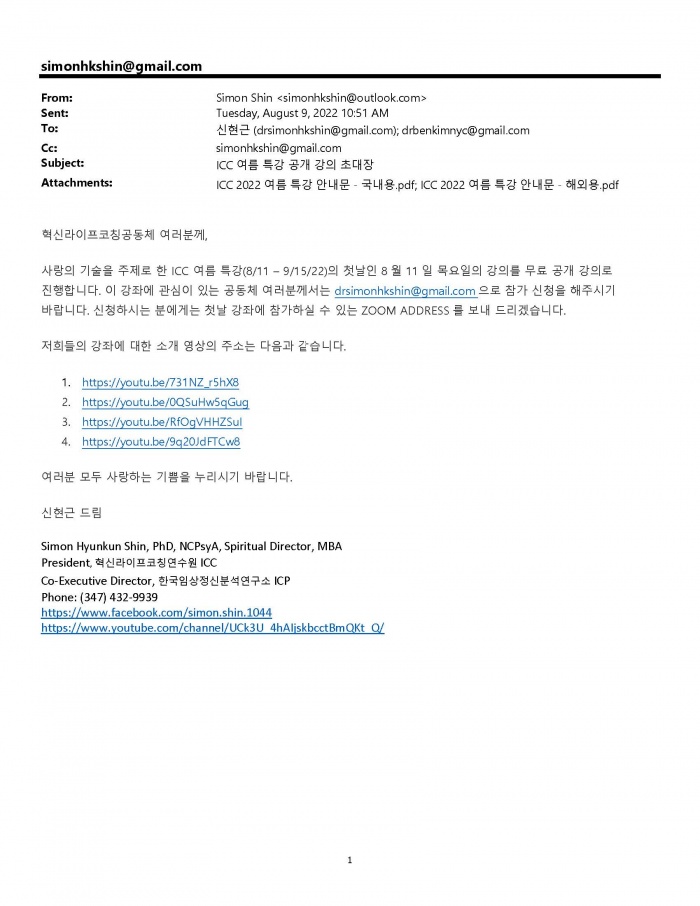 simonhkshin@gmail.com

| | |
|---|---|
| From: | Simon Shin <simonhkshin@outlook.com> |
| Sent: | Tuesday, August 9, 2022 10:51 AM |
| To: | 신현근 (drsimonhkshin@gmail.com); drbenkimnyc@gmail.com |
| Cc: | simonhkshin@gmail.com |
| Subject: | ICC 여름 특강 공개 강의 초대장 |
| Attachments: | ICC 2022 여름 특강 안내문 - 국내용.pdf; ICC 2022 여름 특강 안내문 - 해외용.pdf |

혁신라이프코칭공동체 여러분께,

사랑의 기술을 주제로 한 ICC 여름 특강(8/11 – 9/15/22)의 첫날인 8 월 11 일 목요일의 강의를 무료 공개 강의로 진행합니다. 이 강좌에 관심이 있는 공동체 여러분께서는 drsimonhkshin@gmail.com 으로 참가 신청을 해주시기 바랍니다. 신청하시는 분에게는 첫날 강좌에 참가하실 수 있는 ZOOM ADDRESS 를 보내 드리겠습니다.

저희들의 강좌에 대한 소개 영상의 주소는 다음과 같습니다.

1. https://youtu.be/731NZ_r5hX8
2. https://youtu.be/0QSuHw5qGug
3. https://youtu.be/RfOgVHHZSuI
4. https://youtu.be/9q20JdFTCw8

여러분 모두 사랑하는 기쁨을 누리시기 바랍니다.

신현근 드림

Simon Hyunkun Shin, PhD, NCPsyA, Spiritual Director, MBA
President, 혁신라이프코칭연수원 ICC
Co-Executive Director, 한국임상정신분석연구소 ICP
Phone: (347) 432-9939
https://www.facebook.com/simon.shin.1044
https://www.youtube.com/channel/UCk3U_4hAIjskbcctBmQKt_Q/

1